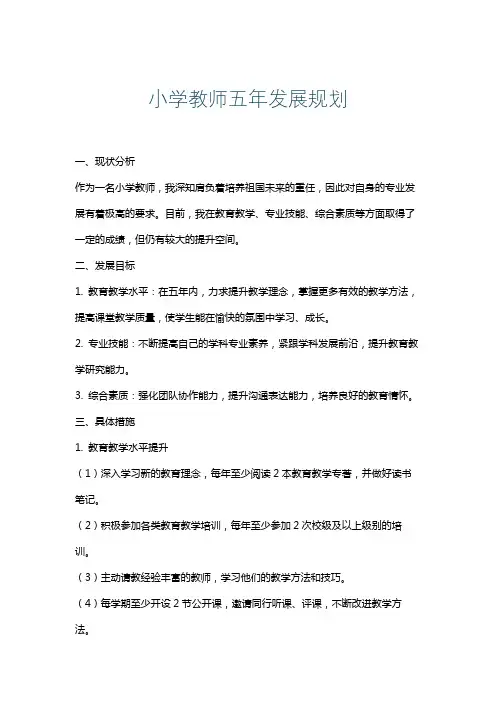 小学教师五年发展规划

一、现状分析

作为一名小学教师，我深知肩负着培养祖国未来的重任，因此对自身的专业发展有着极高的要求。目前，我在教育教学、专业技能、综合素质等方面取得了一定的成绩，但仍有较大的提升空间。

二、发展目标

1. 教育教学水平：在五年内，力求提升教学理念，掌握更多有效的教学方法，提高课堂教学质量，使学生能在愉快的氛围中学习、成长。

2. 专业技能：不断提高自己的学科专业素养，紧跟学科发展前沿，提升教育教学研究能力。

3. 综合素质：强化团队协作能力，提升沟通表达能力，培养良好的教育情怀。

三、具体措施

1. 教育教学水平提升

（1）深入学习新的教育理念，每年至少阅读 2 本教育教学专著，并做好读书笔记。

（2）积极参加各类教育教学培训，每年至少参加 2 次校级及以上级别的培训。

（3）主动请教经验丰富的教师，学习他们的教学方法和技巧。

（4）每学期至少开设 2 节公开课，邀请同行听课、评课，不断改进教学方法。